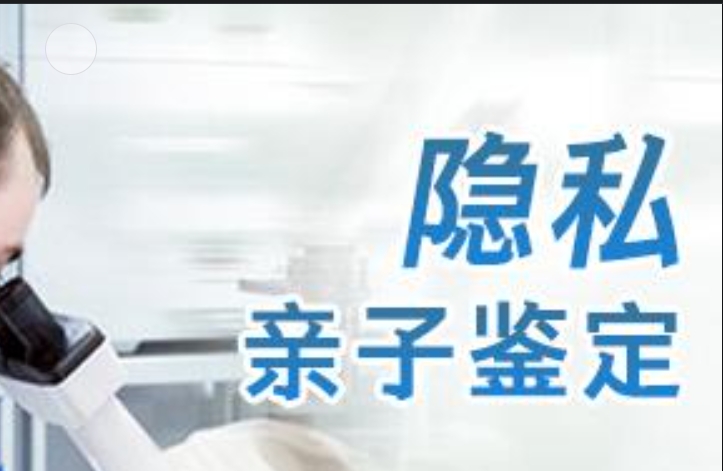 隐私
亲子鉴定